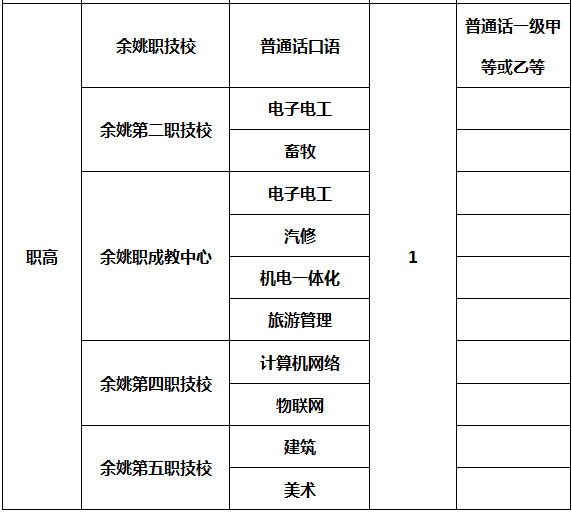 | 职高 | 余姚职技校 | 普通话口语 | 1 | 普通话一级甲等或乙等 |
|---|---|---|---|---|
| | 余姚第二职技校 | 电子电工 | | |
| | | 畜牧 | | |
| | 余姚职成教中心 | 电子电工 | | |
| | | 汽修 | | |
| | | 机电一体化 | | |
| | | 旅游管理 | | |
| | 余姚第四职技校 | 计算机网络 | | |
| | | 物联网 | | |
| | 余姚第五职技校 | 建筑 | | |
| | | 美术 | | |